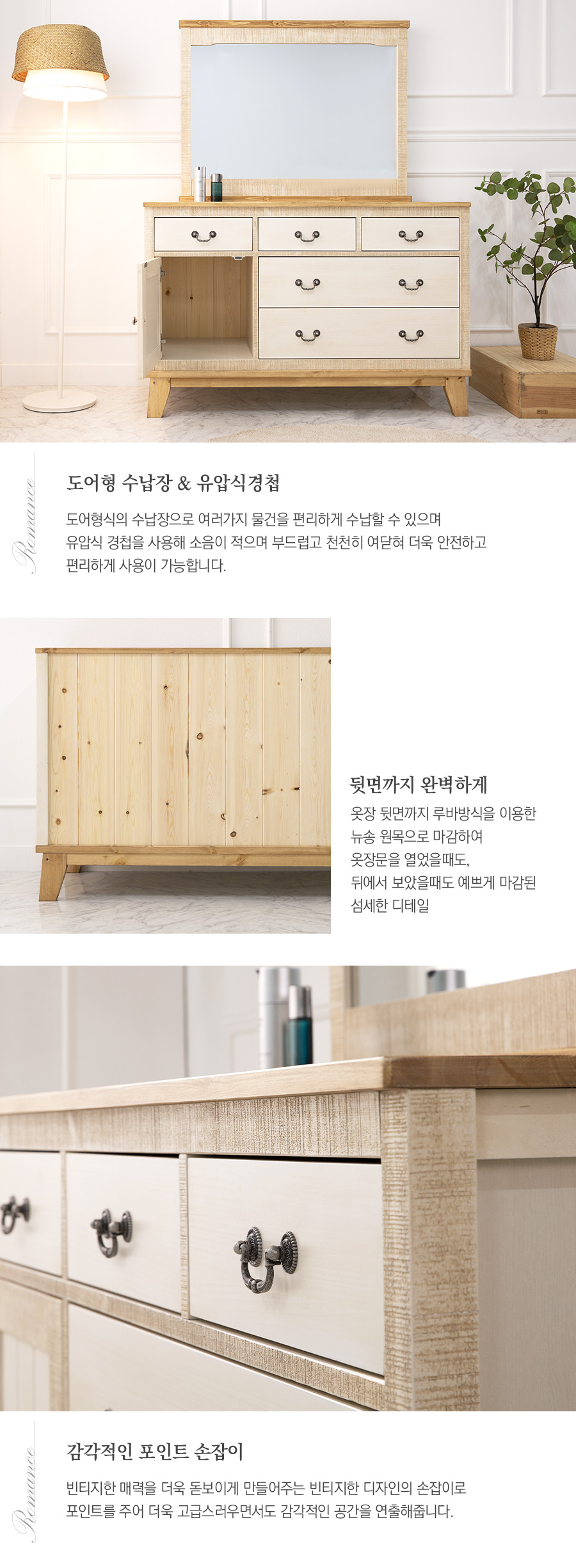 Romance

도어형 수납장 & 유압식경첩

도어형식의 수납장으로 여러가지 물건을 편리하게 수납할 수 있으며
유압식 경첩을 사용해 소음이 적으며 부드럽고 천천히 여닫혀 더욱 안전하고
편리하게 사용이 가능합니다.

뒷면까지 완벽하게

옷장 뒷면까지 루바방식을 이용한
뉴송 원목으로 마감하여
옷장문을 열었을때도,
뒤에서 보았을때도 예쁘게 마감된
섬세한 디테일

Romance

감각적인 포인트 손잡이

빈티지한 매력을 더욱 돋보이게 만들어주는 빈티지한 디자인의 손잡이로
포인트를 주어 더욱 고급스러우면서도 감각적인 공간을 연출해줍니다.